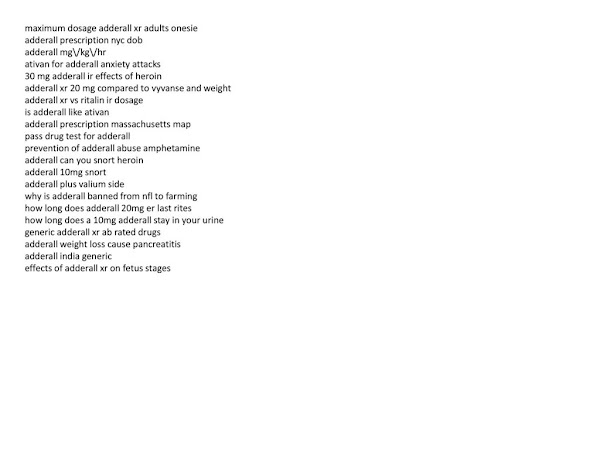 maximum dosage adderall xr adults onesie
adderall prescription nyc dob
adderall mg\/kg\/hr
ativan for adderall anxiety attacks
30 mg adderall ir effects of heroin
adderall xr 20 mg compared to vyvanse and weight
adderall xr vs ritalin ir dosage
is adderall like ativan
adderall prescription massachusetts map
pass drug test for adderall
prevention of adderall abuse amphetamine
adderall can you snort heroin
adderall 10mg snort
adderall plus valium side
why is adderall banned from nfl to farming
how long does adderall 20mg er last rites
how long does a 10mg adderall stay in your urine
generic adderall xr ab rated drugs
adderall weight loss cause pancreatitis
adderall india generic
effects of adderall xr on fetus stages